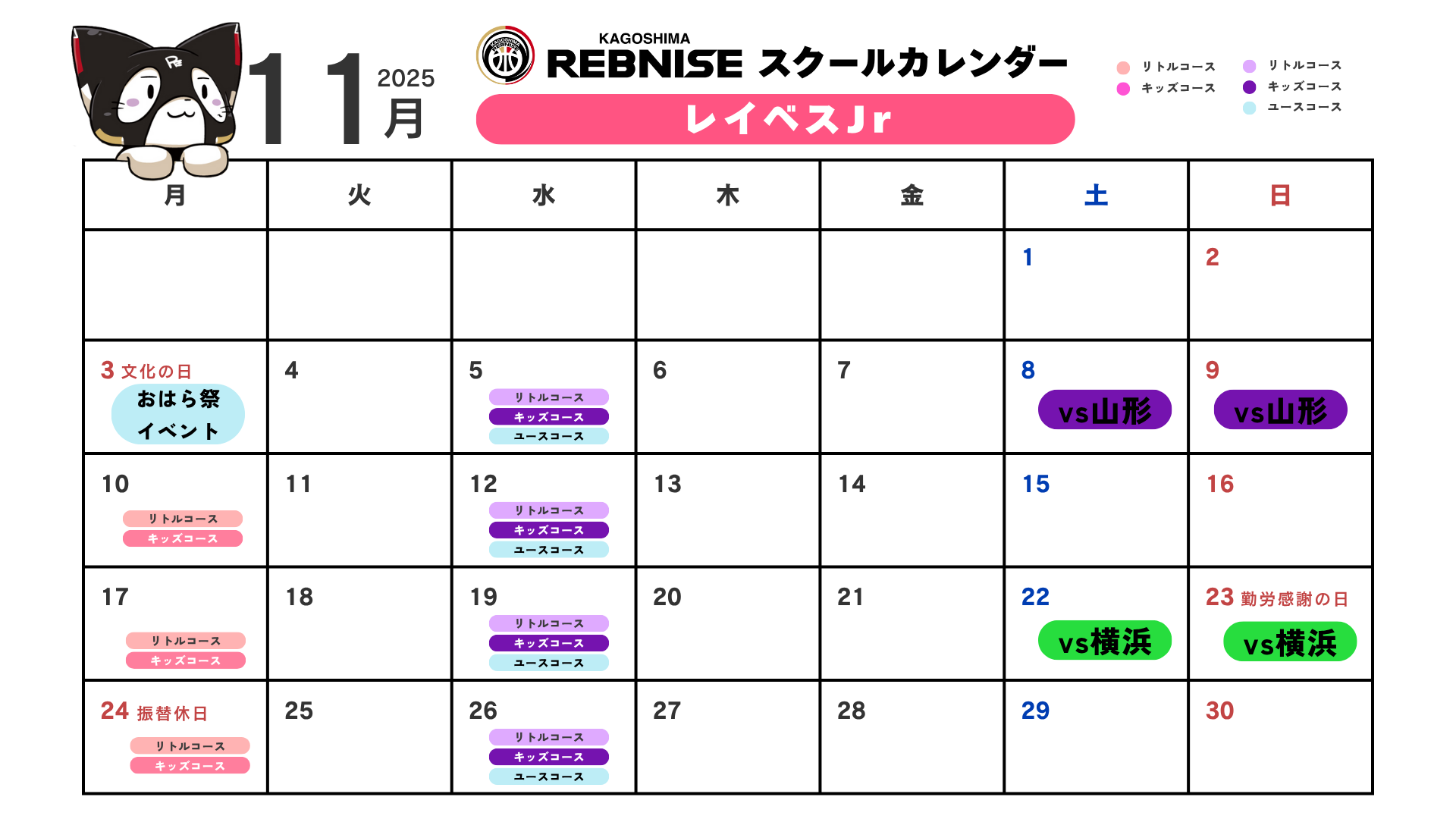 11 2025 月

KAGOSHIMA
REBNISE スクールカレンダー

レイベスJr

リトルコース
キッズコース

リトルコース
キッズコース
ユースコース

| 月 | 火 | 水 | 木 | 金 | 土 | 日 |
|---|---|---|---|---|---|---|
| | | | | | 1 | 2 |
| 3 文化の日 おはら祭イベント | 4 | 5 リトルコース キッズコース ユースコース | 6 | 7 | 8 vs山形 | 9 vs山形 |
| 10 リトルコース キッズコース | 11 | 12 リトルコース キッズコース ユースコース | 13 | 14 | 15 | 16 |
| 17 リトルコース キッズコース | 18 | 19 リトルコース キッズコース ユースコース | 20 | 21 | 22 vs横浜 | 23 勤労感謝の日 vs横浜 |
| 24 振替休日 リトルコース キッズコース | 25 | 26 リトルコース キッズコース ユースコース | 27 | 28 | 29 | 30 |